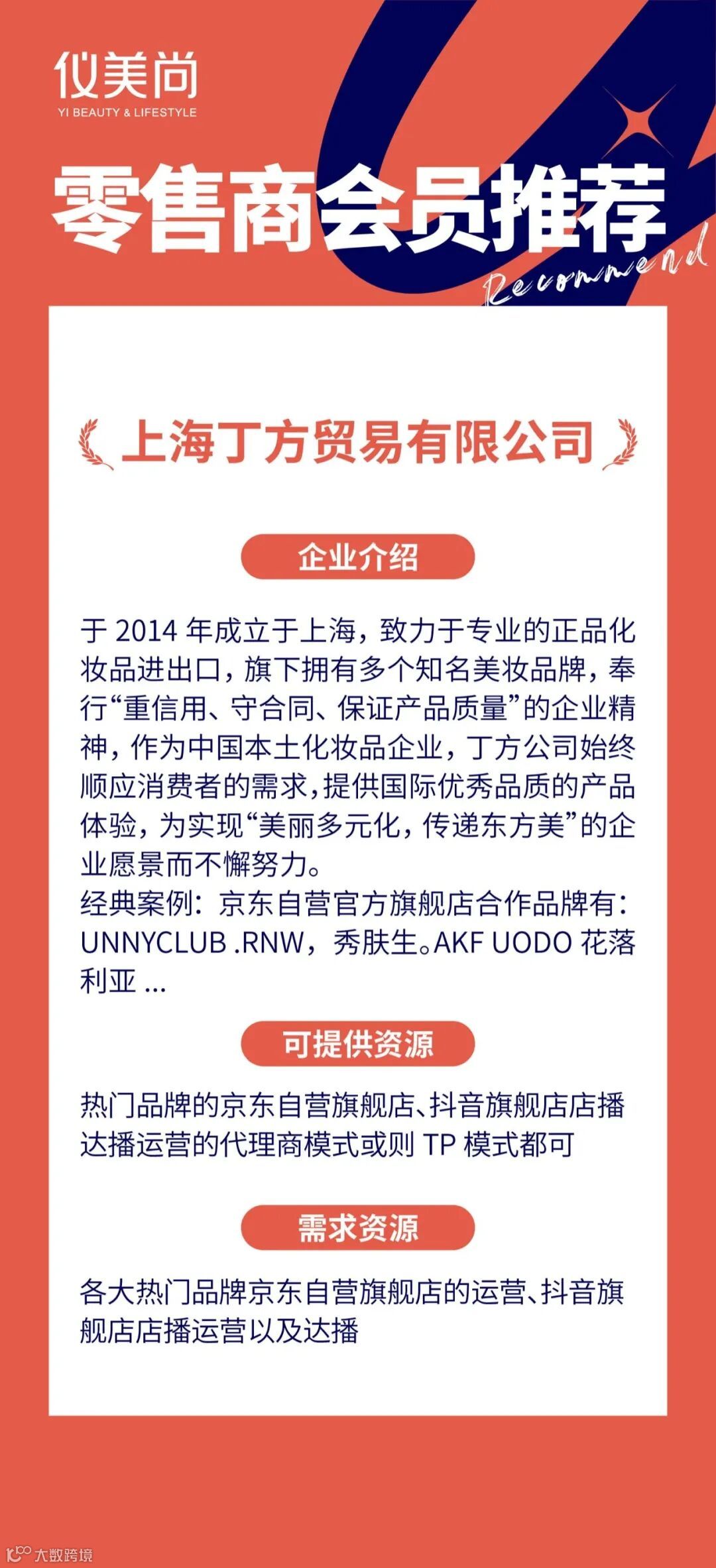 仪美尚
YI BEAUTY & LIFESTYLE

零售商会员推荐
Recommend

上海丁方贸易有限公司

企业介绍

于 2014 年成立于上海，致力于专业的正品化妆品进出口，旗下拥有多个知名美妆品牌，奉行“重信用、守合同、保证产品质量”的企业精神，作为中国本土化妆品企业，丁方公司始终顺应消费者的需求，提供国际优秀品质的产品体验，为实现“美丽多元化，传递东方美”的企业愿景而不懈努力。
经典案例：京东自营官方旗舰店合作品牌有：UNNYCLUB .RNW，秀肤生。AKF UODO 花落利亚 ...

可提供资源

热门品牌的京东自营旗舰店、抖音旗舰店店播达播运营的代理商模式或则 TP 模式都可

需求资源

各大热门品牌京东自营旗舰店的运营、抖音旗舰店店播运营以及达播

大数跨境